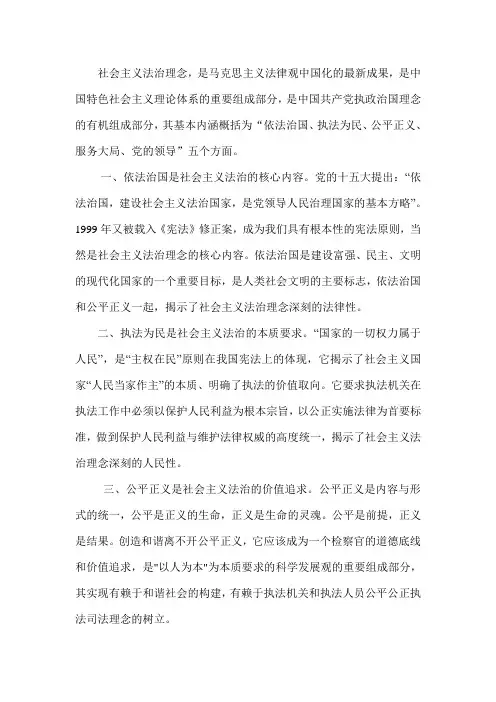 社会主义法治理念，是马克思主义法律观中国化的最新成果，是中国特色社会主义理论体系的重要组成部分，是中国共产党执政治国理念的有机组成部分，其基本内涵概括为“依法治国、执法为民、公平正义、服务大局、党的领导”五个方面。

一、依法治国是社会主义法治的核心内容。党的十五大提出：“依法治国，建设社会主义法治国家，是党领导人民治理国家的基本方略”。1999年又被载入《宪法》修正案，成为我们具有根本性的宪法原则，当然是社会主义法治理念的核心内容。依法治国是建设富强、民主、文明的现代化国家的一个重要目标，是人类社会文明的主要标志，依法治国和公平正义一起，揭示了社会主义法治理念深刻的法律性。

二、执法为民是社会主义法治的本质要求。“国家的一切权力属于人民”，是“主权在民”原则在我国宪法上的体现，它揭示了社会主义国家“人民当家作主”的本质、明确了执法的价值取向。它要求执法机关在执法工作中必须以保护人民利益为根本宗旨，以公正实施法律为首要标准，做到保护人民利益与维护法律权威的高度统一，揭示了社会主义法治理念深刻的人民性。

三、公平正义是社会主义法治的价值追求。公平正义是内容与形式的统一，公平是正义的生命，正义是生命的灵魂。公平是前提，正义是结果。创造和谐离不开公平正义，它应该成为一个检察官的道德底线和价值追求，是"以人为本"为本质要求的科学发展观的重要组成部分，其实现有赖于和谐社会的构建，有赖于执法机关和执法人员公平公正执法司法理念的树立。